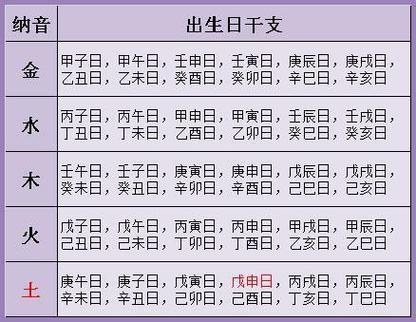 | 纳音 | 出生日干支 |
|---|---|
| 金 | 甲子日，甲午日，壬申日，壬寅日，庚辰日，庚戌日，乙丑日，乙未日，癸酉日，癸卯日，辛巳日，辛亥日 |
| 水 | 丙子日，丙午日，甲申日，甲寅日，壬辰日，壬戌日，丁丑日，丁未日，乙酉日，乙卯日，癸巳日，癸亥日 |
| 木 | 壬午日，壬子日，庚寅日，庚申日，戊辰日，戊戌日，癸未日，癸丑日，辛卯日，辛酉日，己巳日，己亥日 |
| 火 | 戊子日，戊午日，丙寅日，丙申日，甲戌日，甲辰日，己丑日，己未日，丁卯日，丁酉日，乙亥日，乙巳日 |
| 土 | 庚午日，庚子日，戊寅日，戊申日，丙戌日，丙辰日，辛未日，辛丑日，己卯日，己酉日，丁亥日，丁巳日 |